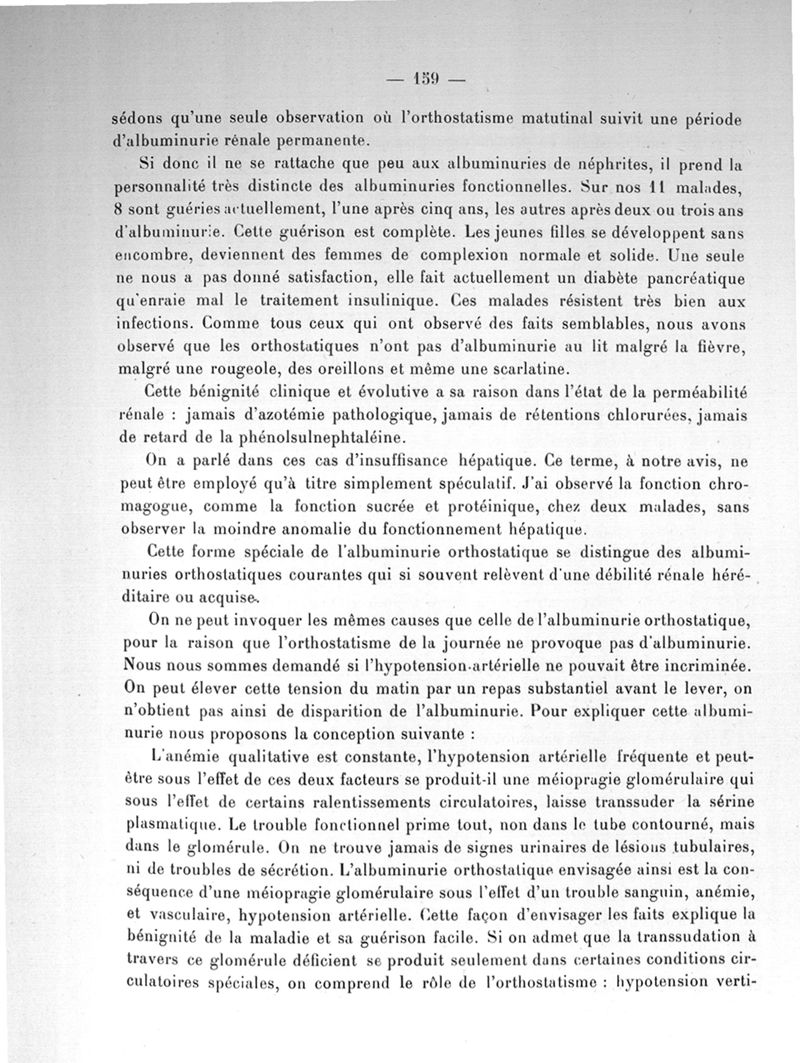 — 159 —

sédons qu'une seule observation où l'orthostatisme matutinal suivit une période d'albuminurie rénale permanente.

Si donc il ne se rattache que peu aux albuminuries de néphrites, il prend la personnalité très distincte des albuminuries fonctionnelles. Sur nos 11 malades, 8 sont guéries actuellement, l'une après cinq ans, les autres après deux ou trois ans d'albuminurie. Cette guérison est complète. Les jeunes filles se développent sans encombre, deviennent des femmes de complexion normale et solide. Une seule ne nous a pas donné satisfaction, elle fait actuellement un diabète pancréatique qu'enraie mal le traitement insulinique. Ces malades résistent très bien aux infections. Comme tous ceux qui ont observé des faits semblables, nous avons observé que les orthostatiques n'ont pas d'albuminurie au lit malgré la fièvre, malgré une rougeole, des oreillons et même une scarlatine.

Cette bénignité clinique et évolutive a sa raison dans l'état de la perméabilité rénale : jamais d'azotémie pathologique, jamais de rétentions chlorurées, jamais de retard de la phénolsulnephtaléine.

On a parlé dans ces cas d'insuffisance hépatique. Ce terme, à notre avis, ne peut être employé qu'à titre simplement spéculatif. J'ai observé la fonction chromagogue, comme la fonction sucrée et protéinique, chez deux malades, sans observer la moindre anomalie du fonctionnement hépatique.

Cette forme spéciale de l'albuminurie orthostatique se distingue des albuminuries orthostatiques courantes qui si souvent relèvent d'une débilité rénale héréditaire ou acquise.

On ne peut invoquer les mêmes causes que celle de l'albuminurie orthostatique, pour la raison que l'orthostatisme de la journée ne provoque pas d'albuminurie. Nous nous sommes demandé si l'hypotension artérielle ne pouvait être incriminée. On peut élever cette tension du matin par un repas substantiel avant le lever, on n'obtient pas ainsi de disparition de l'albuminurie. Pour expliquer cette albuminurie nous proposons la conception suivante :

L'anémie qualitative est constante, l'hypotension artérielle fréquente et peut-être sous l'effet de ces deux facteurs se produit-il une méiopragie glomérulaire qui sous l'effet de certains ralentissements circulatoires, laisse transsuder la sérine plasmatique. Le trouble fonctionnel prime tout, non dans le tube contourné, mais dans le glomérule. On ne trouve jamais de signes urinaires de lésions tubulaires, ni de troubles de sécrétion. L'albuminurie orthostatique envisagée ainsi est la conséquence d'une méiopragie glomérulaire sous l'effet d'un trouble sanguin, anémie, et vasculaire, hypotension artérielle. Cette façon d'envisager les faits explique la bénignité de la maladie et sa guérison facile. Si on admet que la transsudation à travers ce glomérule déficient se produit seulement dans certaines conditions circulatoires spéciales, on comprend le rôle de l'orthostatisme : hypotension verti-